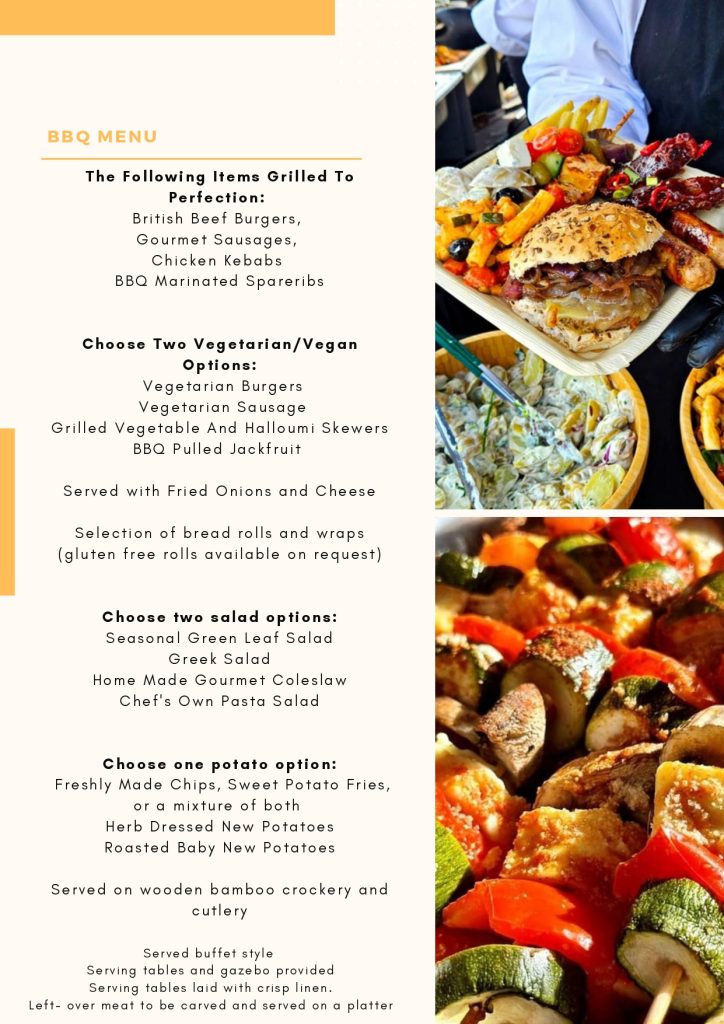 BBQ MENU

The Following Items Grilled To Perfection:
British Beef Burgers,
Gourmet Sausages,
Chicken Kebabs
BBQ Marinated Spareribs

Choose Two Vegetarian/Vegan Options:
Vegetarian Burgers
Vegetarian Sausage
Grilled Vegetable And Halloumi Skewers
BBQ Pulled Jackfruit

Served with Fried Onions and Cheese

Selection of bread rolls and wraps
(gluten free rolls available on request)

Choose two salad options:
Seasonal Green Leaf Salad
Greek Salad
Home Made Gourmet Coleslaw
Chef's Own Pasta Salad

Choose one potato option:
Freshly Made Chips, Sweet Potato Fries, or a mixture of both
Herb Dressed New Potatoes
Roasted Baby New Potatoes

Served on wooden bamboo crockery and cutlery

Served buffet style
Serving tables and gazebo provided
Serving tables laid with crisp linen.
Left- over meat to be carved and served on a platter